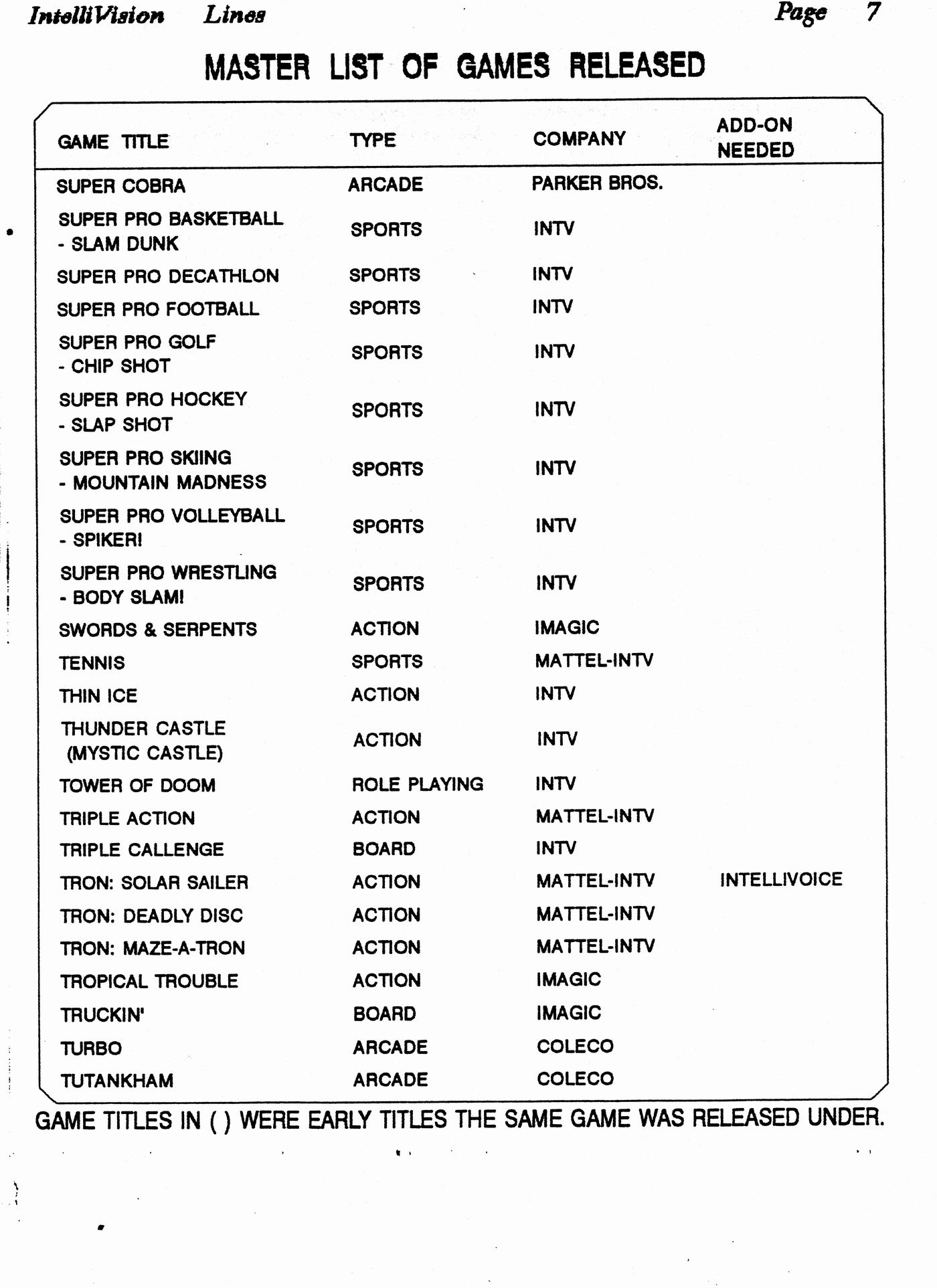 IntelliVision Lines Page 7

MASTER LIST OF GAMES RELEASED

| GAME TITLE | TYPE | COMPANY | ADD-ON NEEDED |
|---|---|---|---|
| SUPER COBRA | ARCADE | PARKER BROS. | |
| SUPER PRO BASKETBALL - SLAM DUNK | SPORTS | INTV | |
| SUPER PRO DECATHLON | SPORTS | INTV | |
| SUPER PRO FOOTBALL | SPORTS | INTV | |
| SUPER PRO GOLF - CHIP SHOT | SPORTS | INTV | |
| SUPER PRO HOCKEY - SLAP SHOT | SPORTS | INTV | |
| SUPER PRO SKIING - MOUNTAIN MADNESS | SPORTS | INTV | |
| SUPER PRO VOLLEYBALL - SPIKER! | SPORTS | INTV | |
| SUPER PRO WRESTLING - BODY SLAM! | SPORTS | INTV | |
| SWORDS & SERPENTS | ACTION | IMAGIC | |
| TENNIS | SPORTS | MATTEL-INTV | |
| THIN ICE | ACTION | INTV | |
| THUNDER CASTLE (MYSTIC CASTLE) | ACTION | INTV | |
| TOWER OF DOOM | ROLE PLAYING | INTV | |
| TRIPLE ACTION | ACTION | MATTEL-INTV | |
| TRIPLE CALLENGE | BOARD | INTV | |
| TRON: SOLAR SAILER | ACTION | MATTEL-INTV | INTELLIVOICE |
| TRON: DEADLY DISC | ACTION | MATTEL-INTV | |
| TRON: MAZE-A-TRON | ACTION | MATTEL-INTV | |
| TROPICAL TROUBLE | ACTION | IMAGIC | |
| TRUCKIN' | BOARD | IMAGIC | |
| TURBO | ARCADE | COLECO | |
| TUTANKHAM | ARCADE | COLECO | |

GAME TITLES IN ( ) WERE EARLY TITLES THE SAME GAME WAS RELEASED UNDER.